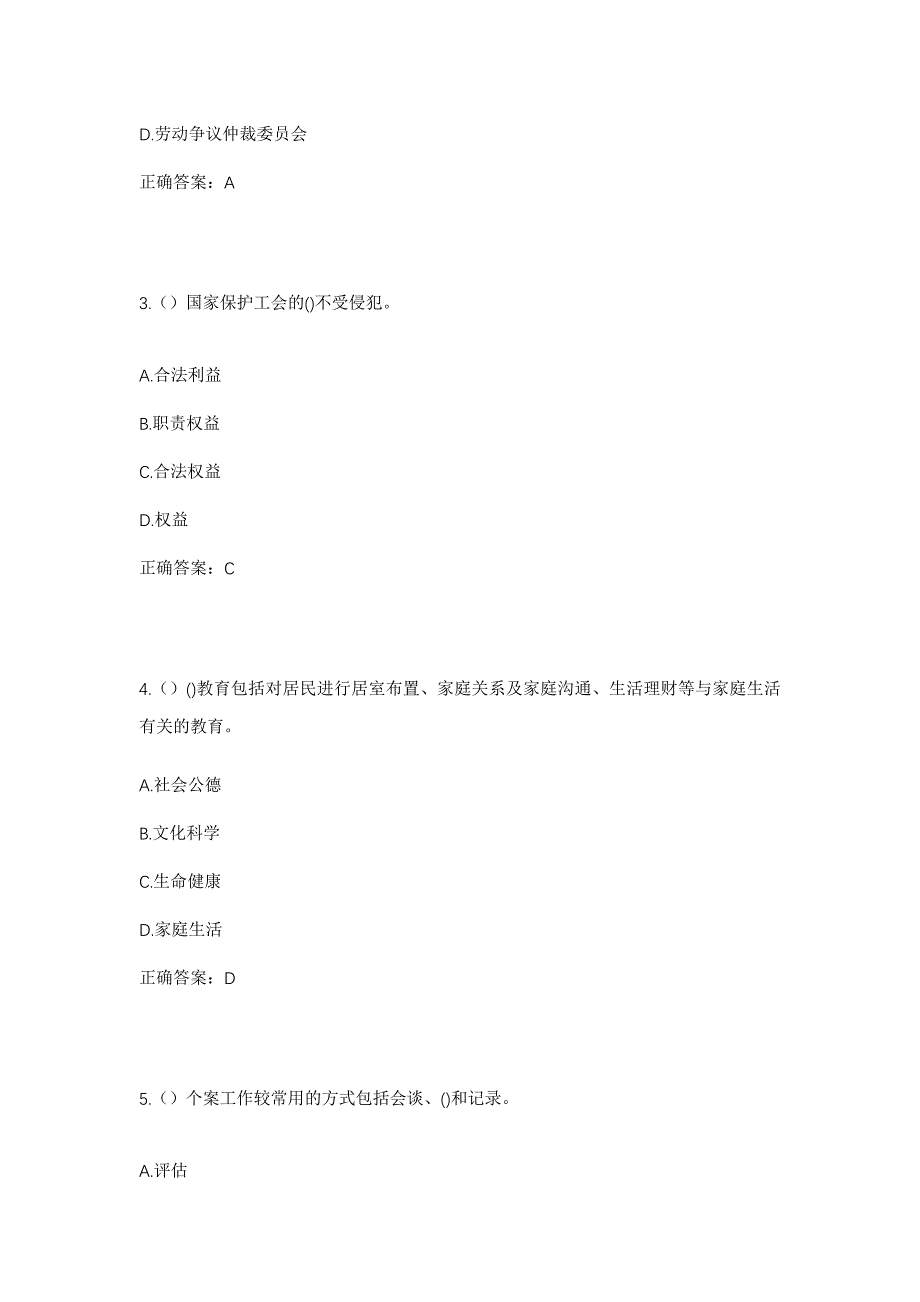 D.劳动争议仲裁委员会

正确答案：A

3.（）国家保护工会的()不受侵犯。

A.合法利益

B.职责权益

C.合法权益

D.权益

正确答案：C

4.（）()教育包括对居民进行居室布置、家庭关系及家庭沟通、生活理财等与家庭生活有关的教育。

A.社会公德

B.文化科学

C.生命健康

D.家庭生活

正确答案：D

5.（）个案工作较常用的方式包括会谈、()和记录。

A.评估